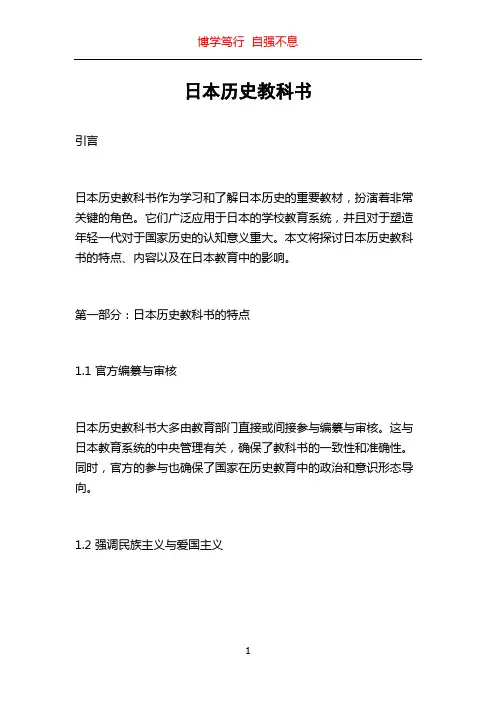 博学笃行 自强不息

日本历史教科书

引言

日本历史教科书作为学习和了解日本历史的重要教材，扮演着非常关键的角色。它们广泛应用于日本的学校教育系统，并且对于塑造年轻一代对于国家历史的认知意义重大。本文将探讨日本历史教科书的特点、内容以及在日本教育中的影响。

第一部分：日本历史教科书的特点

1.1 官方编纂与审核

日本历史教科书大多由教育部门直接或间接参与编纂与审核。这与日本教育系统的中央管理有关，确保了教科书的一致性和准确性。同时，官方的参与也确保了国家在历史教育中的政治和意识形态导向。

1.2 强调民族主义与爱国主义

1